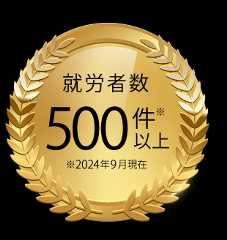 就労者数

500件※以上

※2024年9月現在